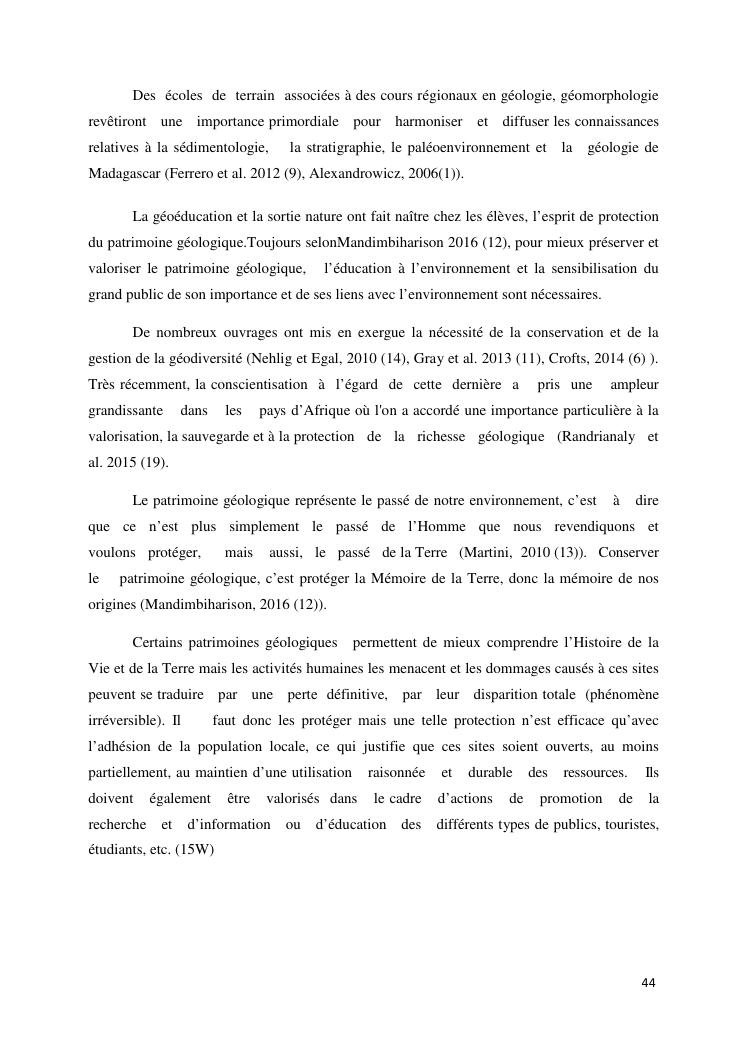 Des écoles de terrain associées à des cours régionaux en géologie, géomorphologie revêtiront une importance primordiale pour harmoniser et diffuser les connaissances relatives à la sédimentologie, la stratigraphie, le paléoenvironnement et la géologie de Madagascar (Ferrero et al. 2012 (9), Alexandrowicz, 2006(1)).

La géoéducation et la sortie nature ont fait naître chez les élèves, l'esprit de protection du patrimoine géologique.Toujours selonMandimbiharison 2016 (12), pour mieux préserver et valoriser le patrimoine géologique, l'éducation à l'environnement et la sensibilisation du grand public de son importance et de ses liens avec l'environnement sont nécessaires.

De nombreux ouvrages ont mis en exergue la nécessité de la conservation et de la gestion de la géodiversité (Nehlig et Egal, 2010 (14), Gray et al. 2013 (11), Crofts, 2014 (6) ). Très récemment, la conscientisation à l'égard de cette dernière a pris une ampleur grandissante dans les pays d'Afrique où l'on a accordé une importance particulière à la valorisation, la sauvegarde et à la protection de la richesse géologique (Randrianaly et al. 2015 (19).

Le patrimoine géologique représente le passé de notre environnement, c'est à dire que ce n'est plus simplement le passé de l'Homme que nous revendiquons et voulons protéger, mais aussi, le passé de la Terre (Martini, 2010 (13)). Conserver le patrimoine géologique, c'est protéger la Mémoire de la Terre, donc la mémoire de nos origines (Mandimbiharison, 2016 (12)).

Certains patrimoines géologiques permettent de mieux comprendre l'Histoire de la Vie et de la Terre mais les activités humaines les menacent et les dommages causés à ces sites peuvent se traduire par une perte définitive, par leur disparition totale (phénomène irréversible). Il faut donc les protéger mais une telle protection n'est efficace qu'avec l'adhésion de la population locale, ce qui justifie que ces sites soient ouverts, au moins partiellement, au maintien d'une utilisation raisonnée et durable des ressources. Ils doivent également être valorisés dans le cadre d'actions de promotion de la recherche et d'information ou d'éducation des différents types de publics, touristes, étudiants, etc. (15W)

44